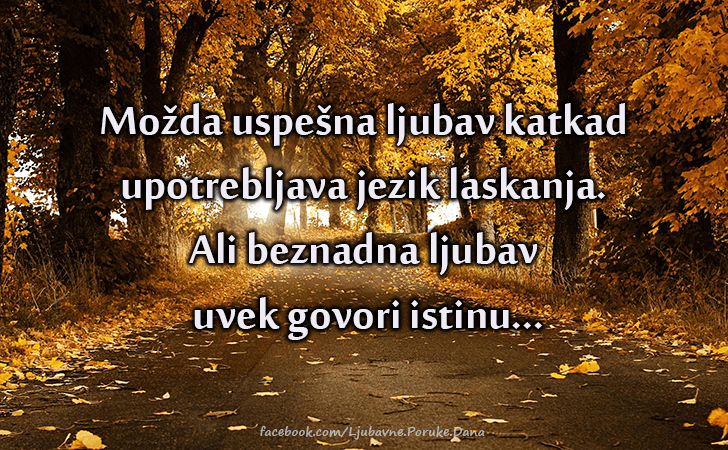 Možda uspešna ljubav katkad upotrebljava jezik laskanja. Ali beznadna ljubav uvek govori istinu...

facebook.com/Ljubavne.Poruke.Dana